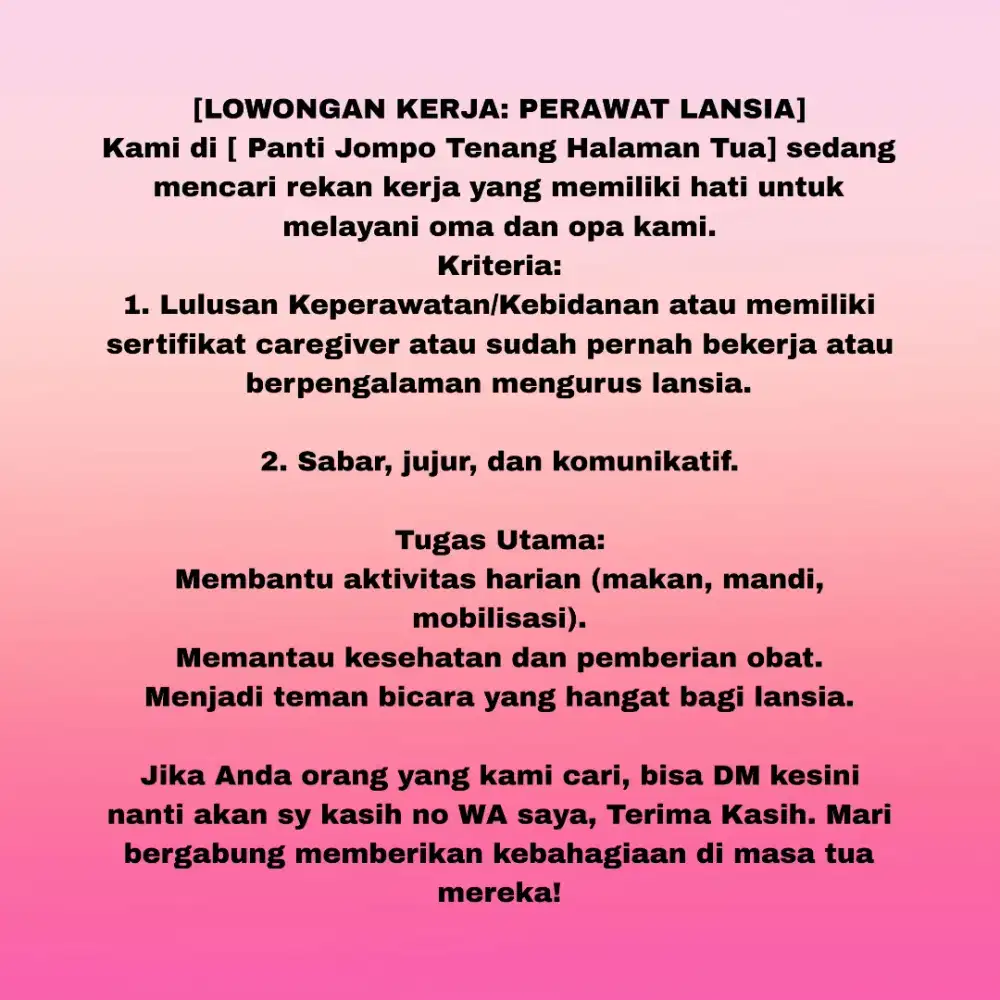 [LOWONGAN KERJA: PERAWAT LANSIA]
Kami di [ Panti Jompo Tenang Halaman Tua] sedang mencari rekan kerja yang memiliki hati untuk melayani oma dan opa kami.
Kriteria:
1. Lulusan Keperawatan/Kebidanan atau memiliki sertifikat caregiver atau sudah pernah bekerja atau berpengalaman mengurus lansia.

2. Sabar, jujur, dan komunikatif.

Tugas Utama:
Membantu aktivitas harian (makan, mandi, mobilisasi).
Memantau kesehatan dan pemberian obat.
Menjadi teman bicara yang hangat bagi lansia.

Jika Anda orang yang kami cari, bisa DM kesini nanti akan sy kasih no WA saya, Terima Kasih. Mari bergabung memberikan kebahagiaan di masa tua mereka!